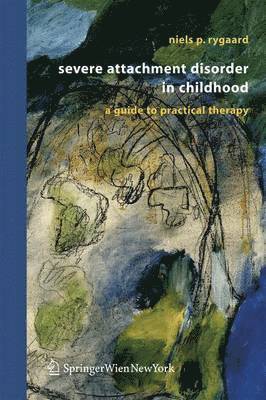 niels p. rygaard

severe attachment disorder in childhood

a guide to practical therapy

SpringerWienNewYork